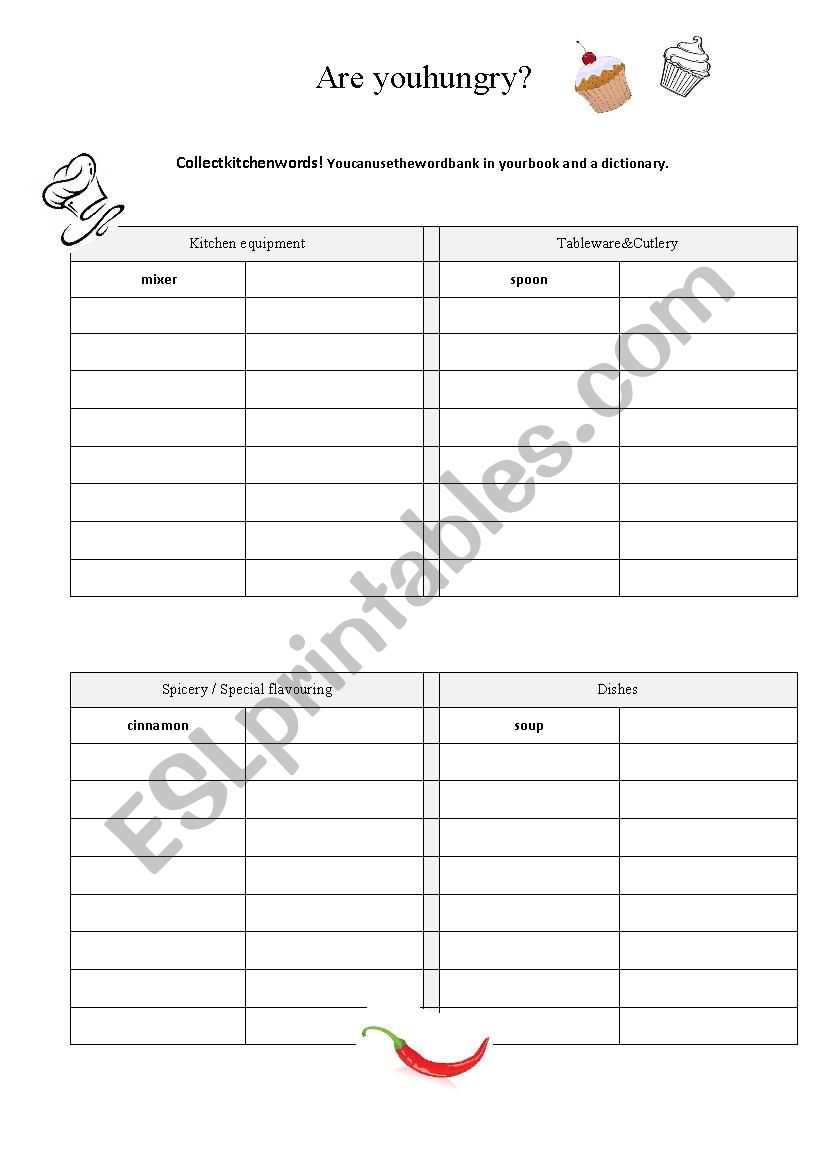 Are youhungry?

Collectkitchenwords! Youcanusethewordbank in yourbook and a dictionary.

| Kitchen equipment | | | Tableware&Cutlery | |
|---|---|---|---|---|
| mixer | | | spoon | |
| | | | | |
| | | | | |
| | | | | |
| | | | | |
| | | | | |
| | | | | |
| | | | | |
| | | | | |

| Spicery / Special flavouring | | | Dishes | |
|---|---|---|---|---|
| cinnamon | | | soup | |
| | | | | |
| | | | | |
| | | | | |
| | | | | |
| | | | | |
| | | | | |
| | | | | |
| | | | | |

ESLprintables.com